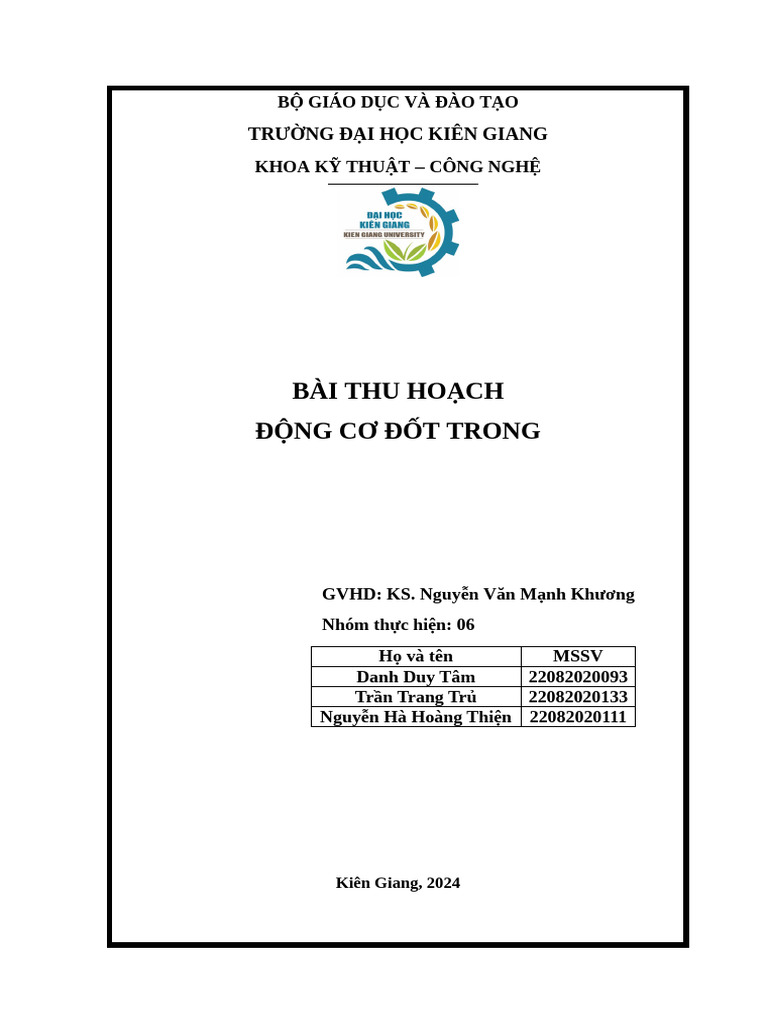 BỘ GIÁO DỤC VÀ ĐÀO TẠO

TRƯỜNG ĐẠI HỌC KIÊN GIANG

KHOA KỸ THUẬT – CÔNG NGHỆ

ĐẠI HỌC KIÊN GIANG
KIEN GIANG UNIVERSITY

BÀI THU HOẠCH

ĐỘNG CƠ ĐỐT TRONG

GVHD: KS. Nguyễn Văn Mạnh Khương

Nhóm thực hiện: 06

| Họ và tên | MSSV |
|---|---|
| Danh Duy Tâm | 22082020093 |
| Trần Trang Trủ | 22082020133 |
| Nguyễn Hà Hoàng Thiện | 22082020111 |

Kiên Giang, 2024